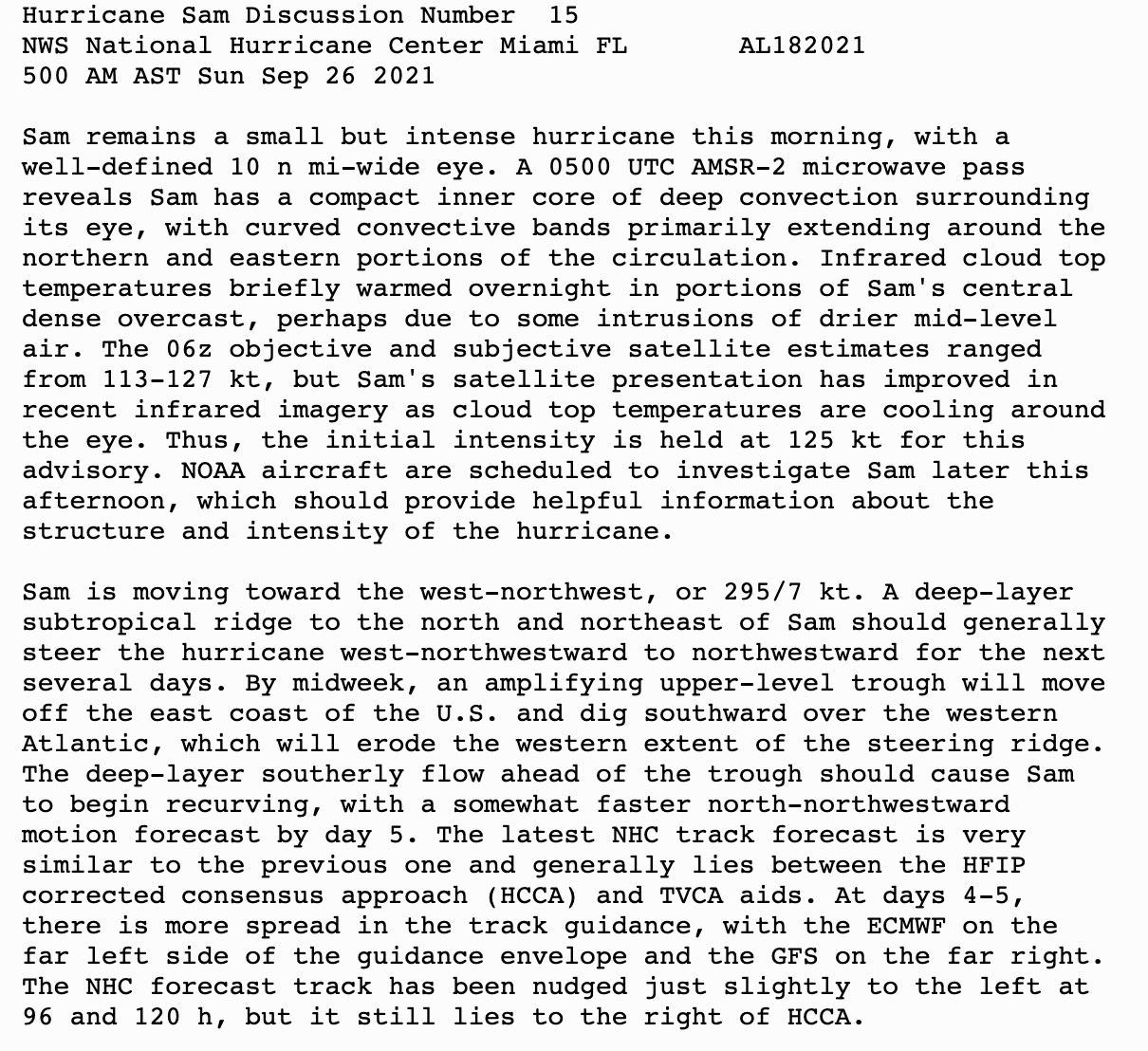 Hurricane Sam Discussion Number 15
NWS National Hurricane Center Miami FL AL182021
500 AM AST Sun Sep 26 2021

Sam remains a small but intense hurricane this morning, with a well-defined 10 n mi-wide eye. A 0500 UTC AMSR-2 microwave pass reveals Sam has a compact inner core of deep convection surrounding its eye, with curved convective bands primarily extending around the northern and eastern portions of the circulation. Infrared cloud top temperatures briefly warmed overnight in portions of Sam's central dense overcast, perhaps due to some intrusions of drier mid-level air. The 06z objective and subjective satellite estimates ranged from 113-127 kt, but Sam's satellite presentation has improved in recent infrared imagery as cloud top temperatures are cooling around the eye. Thus, the initial intensity is held at 125 kt for this advisory. NOAA aircraft are scheduled to investigate Sam later this afternoon, which should provide helpful information about the structure and intensity of the hurricane.

Sam is moving toward the west-northwest, or 295/7 kt. A deep-layer subtropical ridge to the north and northeast of Sam should generally steer the hurricane west-northwestward to northwestward for the next several days. By midweek, an amplifying upper-level trough will move off the east coast of the U.S. and dig southward over the western Atlantic, which will erode the western extent of the steering ridge. The deep-layer southerly flow ahead of the trough should cause Sam to begin recurving, with a somewhat faster north-northwestward motion forecast by day 5. The latest NHC track forecast is very similar to the previous one and generally lies between the HFIP corrected consensus approach (HCCA) and TVCA aids. At days 4-5, there is more spread in the track guidance, with the ECMWF on the far left side of the guidance envelope and the GFS on the far right. The NHC forecast track has been nudged just slightly to the left at 96 and 120 h, but it still lies to the right of HCCA.